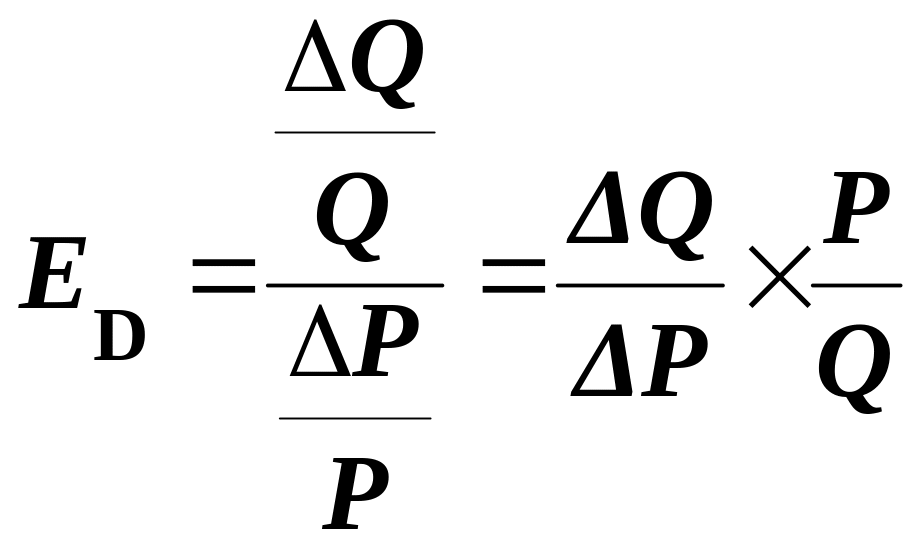 $E_D = \frac{\frac{\Delta Q}{Q}}{\frac{\Delta P}{P}} = \frac{\Delta Q}{\Delta P} \times \frac{P}{Q}$